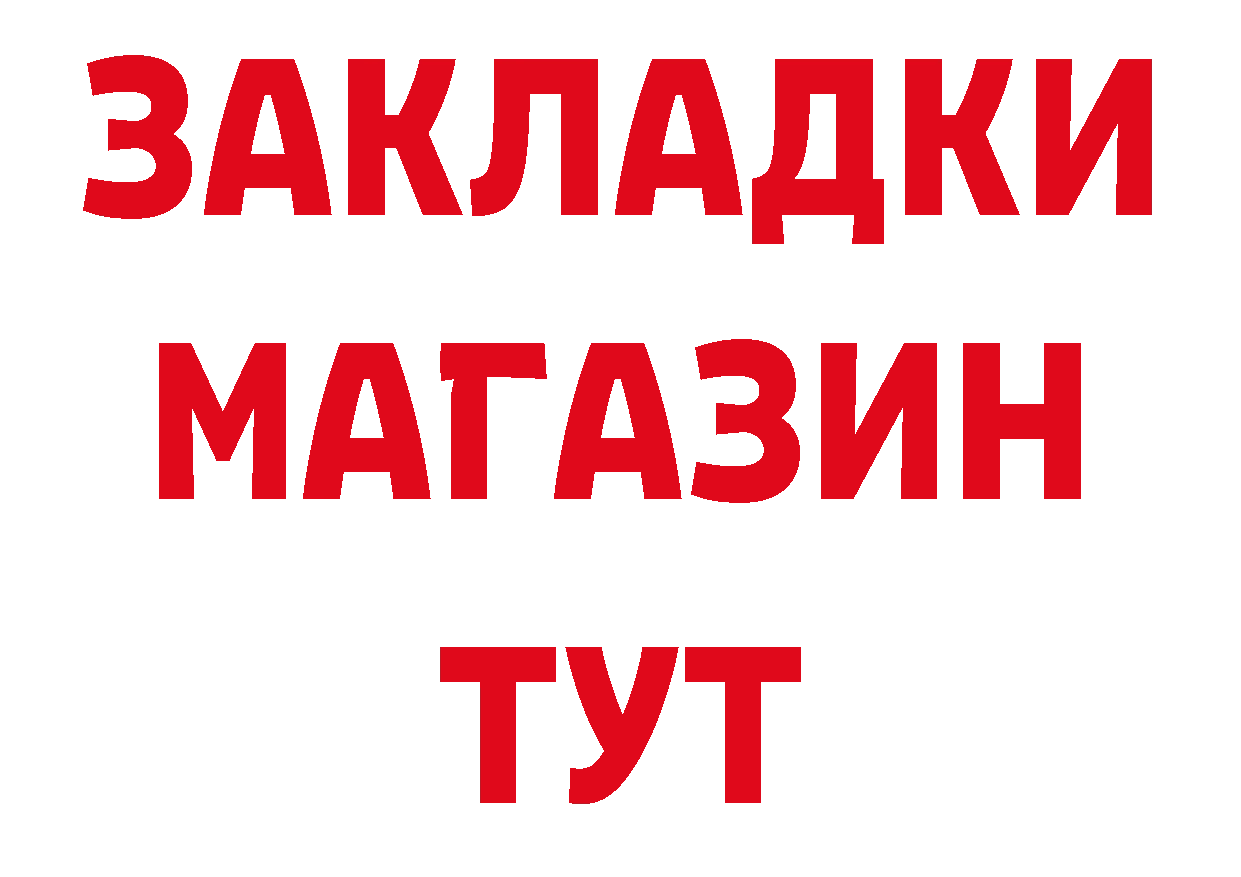 ЗАКЛАДКИ
МАГАЗИН
ТУТ